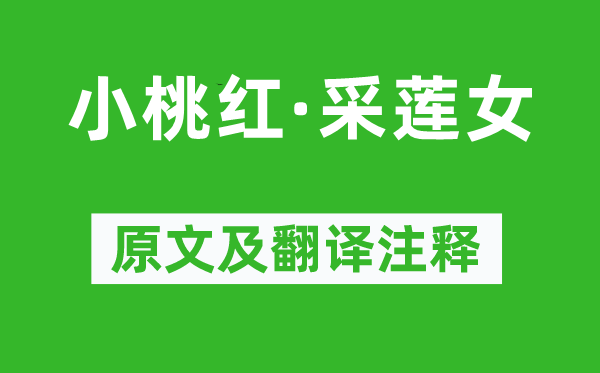 小桃红·采莲女

原文及翻译注释